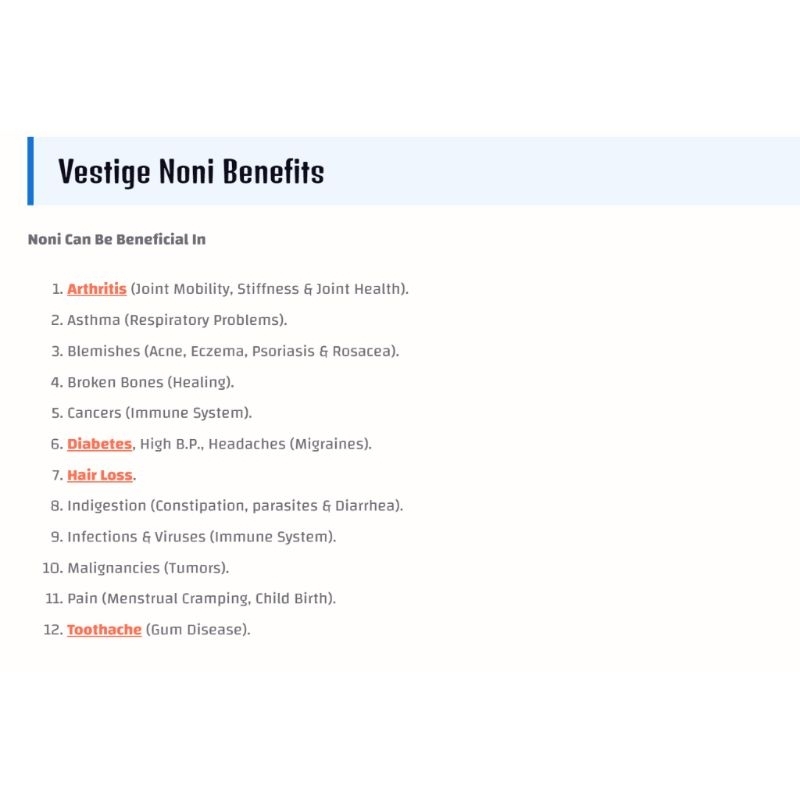 Vestige Noni Benefits

Noni Can Be Beneficial In

1. Arthritis (Joint Mobility, Stiffness & Joint Health).
2. Asthma (Respiratory Problems).
3. Blemishes (Acne, Eczema, Psoriasis & Rosacea).
4. Broken Bones (Healing).
5. Cancers (Immune System).
6. Diabetes, High B.P., Headaches (Migraines).
7. Hair Loss.
8. Indigestion (Constipation, parasites & Diarrhea).
9. Infections & Viruses (Immune System).
10. Malignancies (Tumors).
11. Pain (Menstrual Cramping, Child Birth).
12. Toothache (Gum Disease).